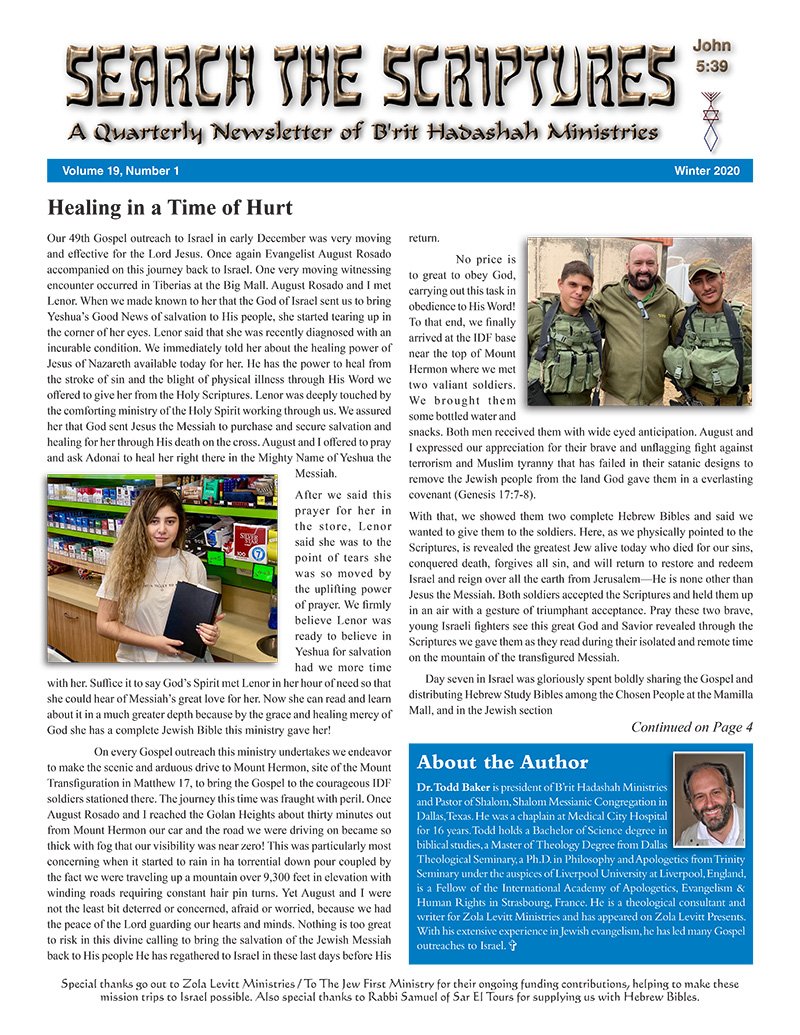 SEARCH THE SCRIPTURES

John 5:39

A Quarterly Newsletter of B'rit Hadashah Ministries

Volume 19, Number 1

Winter 2020

Healing in a Time of Hurt

Our 49th Gospel outreach to Israel in early December was very moving and effective for the Lord Jesus. Once again Evangelist August Rosado accompanied on this journey back to Israel. One very moving witnessing encounter occurred in Tiberias at the Big Mall. August Rosado and I met Lenor. When we made known to her that the God of Israel sent us to bring Yeshua's Good News of salvation to His people, she started tearing up in the corner of her eyes. Lenor said that she was recently diagnosed with an incurable condition. We immediately told her about the healing power of Jesus of Nazareth available today for her. He has the power to heal from the stroke of sin and the blight of physical illness through His Word we offered to give her from the Holy Scriptures. Lenor was deeply touched by the comforting ministry of the Holy Spirit working through us. We assured her that God sent Jesus the Messiah to purchase and secure salvation and healing for her through His death on the cross. August and I offered to pray and ask Adonai to heal her right there in the Mighty Name of Yeshua the Messiah.

After we said this prayer for her in the store, Lenor said she was to the point of tears she was so moved by the uplifting power of prayer. We firmly believe Lenor was ready to believe in Yeshua for salvation had we more time with her. Suffice it to say God's Spirit met Lenor in her hour of need so that she could hear of Messiah's great love for her. Now she can read and learn about it in a much greater depth because by the grace and healing mercy of God she has a complete Jewish Bible this ministry gave her!

On every Gospel outreach this ministry undertakes we endeavor to make the scenic and arduous drive to Mount Hermon, site of the Mount Transfiguration in Matthew 17, to bring the Gospel to the courageous IDF soldiers stationed there. The journey this time was fraught with peril. Once August Rosado and I reached the Golan Heights about thirty minutes out from Mount Hermon our car and the road we were driving on became so thick with fog that our visibility was near zero! This was particularly most concerning when it started to rain in ha torrential down pour coupled by the fact we were traveling up a mountain over 9,300 feet in elevation with winding roads requiring constant hair pin turns. Yet August and I were not the least bit deterred or concerned, afraid or worried, because we had the peace of the Lord guarding our hearts and minds. Nothing is too great to risk in this divine calling to bring the salvation of the Jewish Messiah back to His people He has regathered to Israel in these last days before His return.

No price is to great to obey God, carrying out this task in obedience to His Word! To that end, we finally arrived at the IDF base near the top of Mount Hermon where we met two valiant soldiers. We brought them some bottled water and snacks. Both men received them with wide eyed anticipation. August and I expressed our appreciation for their brave and unflagging fight against terrorism and Muslim tyranny that has failed in their satanic designs to remove the Jewish people from the land God gave them in a everlasting covenant (Genesis 17:7-8).

With that, we showed them two complete Hebrew Bibles and said we wanted to give them to the soldiers. Here, as we physically pointed to the Scriptures, is revealed the greatest Jew alive today who died for our sins, conquered death, forgives all sin, and will return to restore and redeem Israel and reign over all the earth from Jerusalem—He is none other than Jesus the Messiah. Both soldiers accepted the Scriptures and held them up in an air with a gesture of triumphant acceptance. Pray these two brave, young Israeli fighters see this great God and Savior revealed through the Scriptures we gave them as they read during their isolated and remote time on the mountain of the transfigured Messiah.

Day seven in Israel was gloriously spent boldly sharing the Gospel and distributing Hebrew Study Bibles among the Chosen People at the Mamilla Mall, and in the Jewish section

Continued on Page 4

About the Author

Dr. Todd Baker is president of B'rit Hadashah Ministries and Pastor of Shalom, Shalom Messianic Congregation in Dallas, Texas. He was a chaplain at Medical City Hospital for 16 years. Todd holds a Bachelor of Science degree in biblical studies, a Master of Theology Degree from Dallas Theological Seminary, a Ph.D. in Philosophy and Apologetics from Trinity Seminary under the auspices of Liverpool University at Liverpool, England, is a Fellow of the International Academy of Apologetics, Evangelism & Human Rights in Strasbourg, France. He is a theological consultant and writer for Zola Levitt Ministries and has appeared on Zola Levitt Presents. With his extensive experience in Jewish evangelism, he has led many Gospel outreaches to Israel.

Special thanks go out to Zola Levitt Ministries / To The Jew First Ministry for their ongoing funding contributions, helping to make these mission trips to Israel possible. Also special thanks to Rabbi Samuel of Sar El Tours for supplying us with Hebrew Bibles.